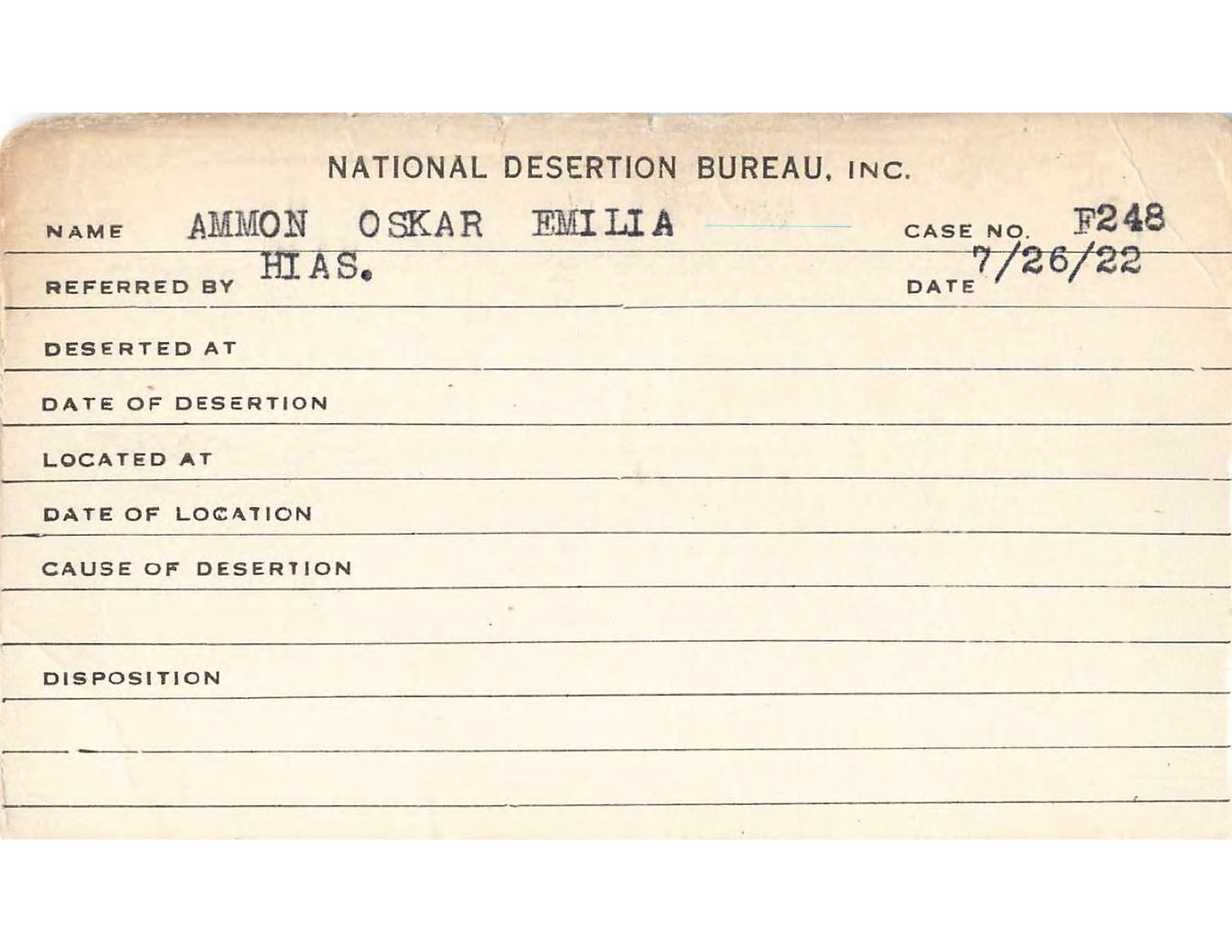 NATIONAL DESERTION BUREAU, INC.

NAME AMMON OSKAR EMILIA CASE NO. F248

REFERRED BY HIAS. DATE 7/26/22

DESERTED AT

DATE OF DESERTION

LOCATED AT

DATE OF LOCATION

CAUSE OF DESERTION

DISPOSITION